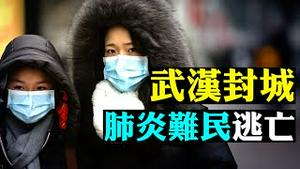 武漢封城
肺炎難民逃亡